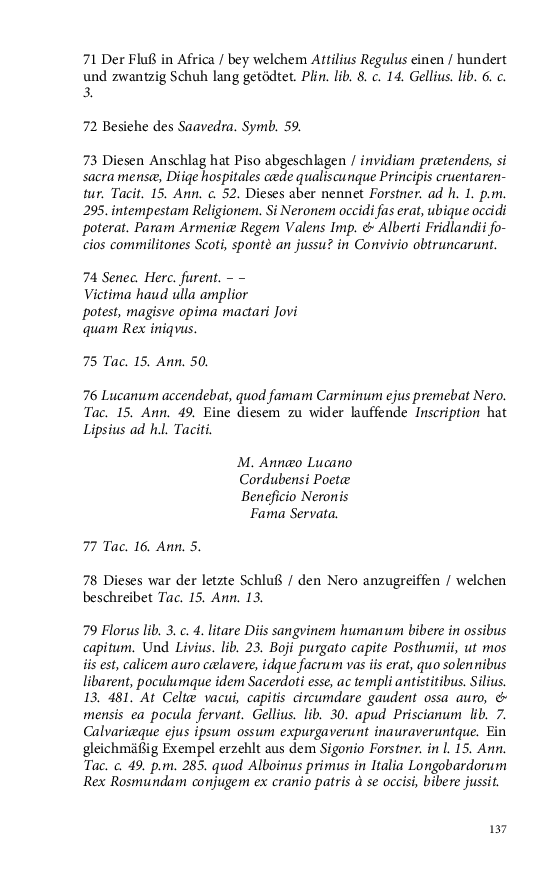 71 Der Fluß in Africa / bey welchem Attilius Regulus einen / hundert und zwantzig Schuh lang getödtet. Plin. lib. 8. c. 14. Gellius. lib. 6. c. 3.

72 Besiehe des Saavedra. Symb. 59.

73 Diesen Anschlag hat Piso abgeschlagen / invidiam prætendens, si sacra mensæ, Diiqe hospitales cæde qualiscunque Principis cruentarentur. Tacit. 15. Ann. c. 52. Dieses aber nennet Forstner. ad h. 1. p.m. 295. intempestam Religionem. Si Neronem occidi fas erat, ubique occidi poterat. Param Armeniæ Regem Valens Imp. & Alberti Fridlandii focios commilitones Scoti, spontè an jussu? in Convivio obtruncarunt.

74 Senec. Herc. furent. – –
Victima haud ulla amplior
potest, magisve opima mactari Jovi
quam Rex iniqvus.

75 Tac. 15. Ann. 50.

76 Lucanum accendebat, quod famam Carminum ejus premebat Nero. Tac. 15. Ann. 49. Eine diesem zu wider lauffende Inscription hat Lipsius ad h.l. Taciti.

M. Annæo Lucano
Cordubensi Poetæ
Beneficio Neronis
Fama Servata.

77 Tac. 16. Ann. 5.

78 Dieses war der letzte Schluß / den Nero anzugreiffen / welchen beschreibet Tac. 15. Ann. 13.

79 Florus lib. 3. c. 4. litare Diis sangvinem humanum bibere in ossibus capitum. Und Livius. lib. 23. Boji purgato capite Posthumii, ut mos iis est, calicem auro cælavere, idque facrum vas iis erat, quo solennibus libarent, poculumque idem Sacerdoti esse, ac templi antistitibus. Silius. 13. 481. At Celtæ vacui, capitis circumdare gaudent ossa auro, & mensis ea pocula fervant. Gellius. lib. 30. apud Priscianum lib. 7. Calvariæque ejus ipsum ossum expurgaverunt inauraveruntque. Ein gleichmäßig Exempel erzehlt aus dem Sigonio Forstner. in l. 15. Ann. Tac. c. 49. p.m. 285. quod Alboinus primus in Italia Longobardorum Rex Rosmundam conjugem ex cranio patris à se occisi, bibere jussit.

137